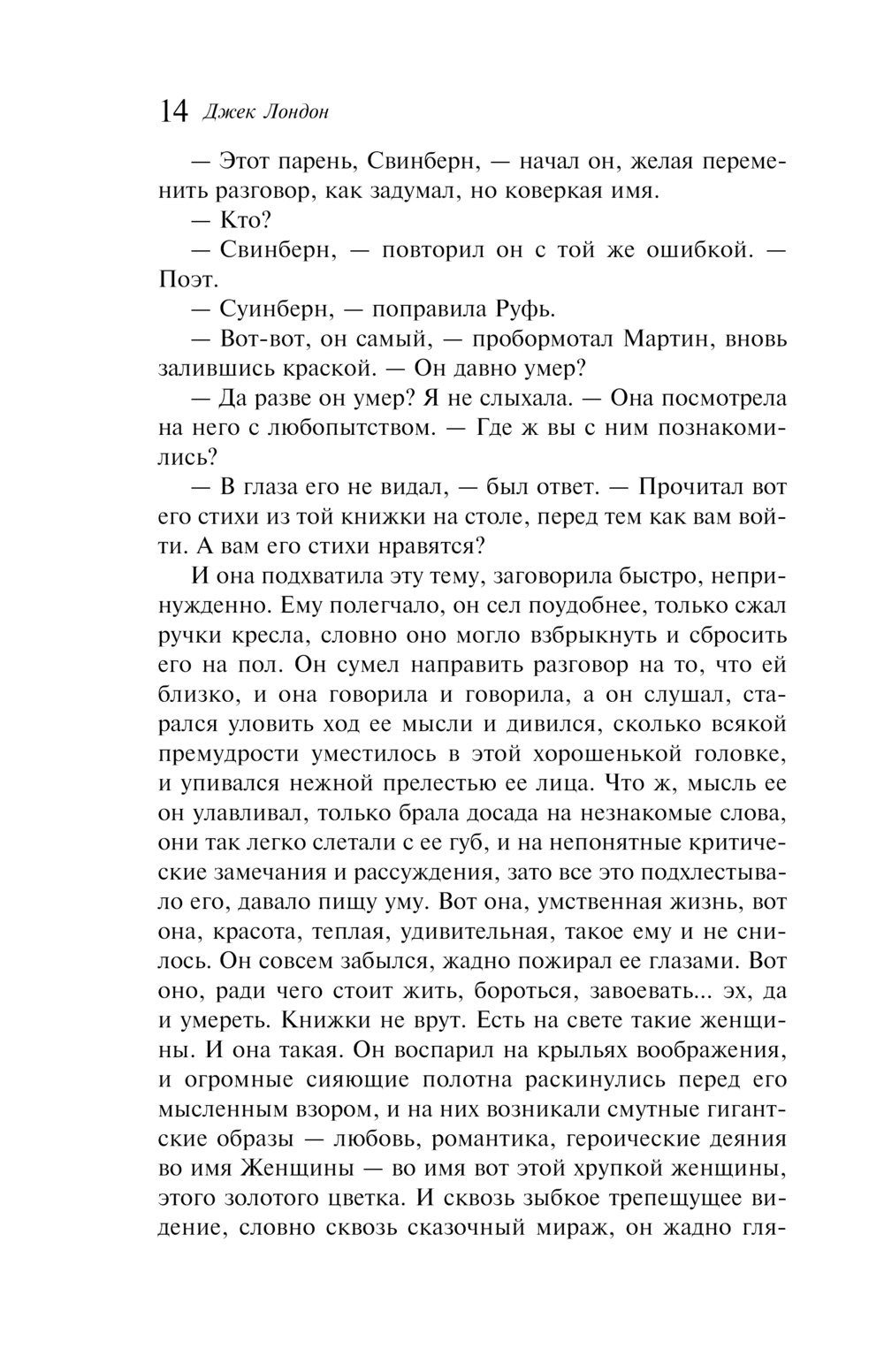 14 Джек Лондон

— Этот парень, Свинберн, — начал он, желая переменить разговор, как задумал, но коверкая имя.

— Кто?

— Свинберн, — повторил он с той же ошибкой. — Поэт.

— Суинберн, — поправила Руфь.

— Вот-вот, он самый, — пробормотал Мартин, вновь залившись краской. — Он давно умер?

— Да разве он умер? Я не слыхала. — Она посмотрела на него с любопытством. — Где ж вы с ним познакомились?

— В глаза его не видал, — был ответ. — Прочитал вот его стихи из той книжки на столе, перед тем как вам войти. А вам его стихи нравятся?

И она подхватила эту тему, заговорила быстро, непринужденно. Ему полегчало, он сел поудобнее, только сжал ручки кресла, словно оно могло взбрыкнуть и сбросить его на пол. Он сумел направить разговор на то, что ей близко, и она говорила и говорила, а он слушал, старался уловить ход ее мысли и дивился, сколько всякой премудрости уместилось в этой хорошенькой головке, и упивался нежной прелестью ее лица. Что ж, мысль ее он улавливал, только брала досада на незнакомые слова, они так легко слетали с ее губ, и на непонятные критические замечания и рассуждения, зато все это подхлестывало его, давало пищу уму. Вот она, умственная жизнь, вот она, красота, теплая, удивительная, такое ему и не снилось. Он совсем забылся, жадно пожирал ее глазами. Вот оно, ради чего стоит жить, бороться, завоевать... эх, да и умереть. Книжки не врут. Есть на свете такие женщины. И она такая. Он воспарил на крыльях воображения, и огромные сияющие полотна раскинулись перед его мысленным взором, и на них возникали смутные гигантские образы — любовь, романтика, героические деяния во имя Женщины — во имя вот этой хрупкой женщины, этого золотого цветка. И сквозь зыбкое трепещущее видение, словно сквозь сказочный мираж, он жадно гля-